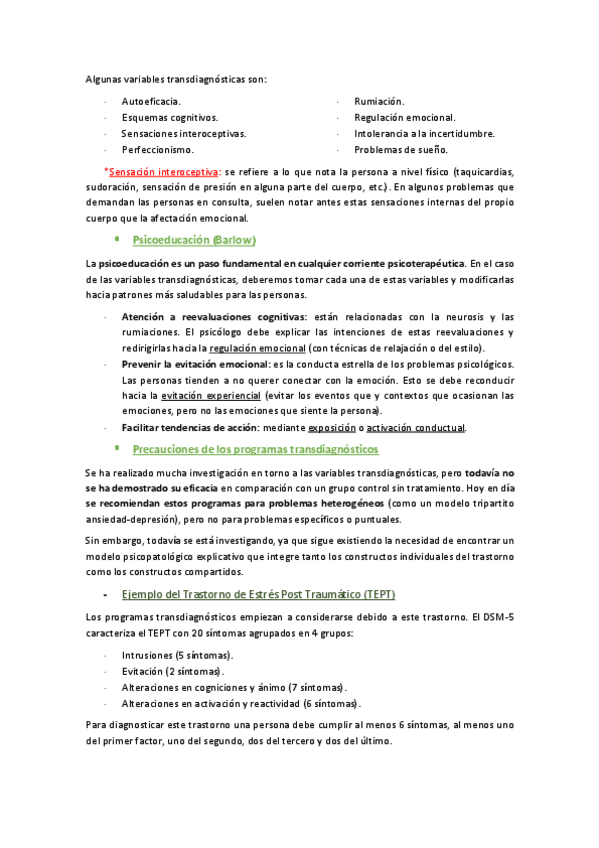 Algunas variables transdiagnósticas son:

· Autoeficacia.
· Esquemas cognitivos.
· Sensaciones interoceptivas.
· Perfeccionismo.

· Rumiación.
· Regulación emocional.
· Intolerancia a la incertidumbre.
· Problemas de sueño.

*Sensación interoceptiva: se refiere a lo que nota la persona a nivel físico (taquicardias, sudoración, sensación de presión en alguna parte del cuerpo, etc.). En algunos problemas que demandan las personas en consulta, suelen notar antes estas sensaciones internas del propio cuerpo que la afectación emocional.

▪ Psicoeducación (Barlow)

La psicoeducación es un paso fundamental en cualquier corriente psicoterapéutica. En el caso de las variables transdiagnósticas, deberemos tomar cada una de estas variables y modificarlas hacia patrones más saludables para las personas.

· Atención a reevaluaciones cognitivas: están relacionadas con la neurosis y las rumiaciones. El psicólogo debe explicar las intenciones de estas reevaluaciones y redirigirlas hacia la regulación emocional (con técnicas de relajación o del estilo).
· Prevenir la evitación emocional: es la conducta estrella de los problemas psicológicos. Las personas tienden a no querer conectar con la emoción. Esto se debe reconducir hacia la evitación experiencial (evitar los eventos que y contextos que ocasionan las emociones, pero no las emociones que siente la persona).
· Facilitar tendencias de acción: mediante exposición o activación conductual.

▪ Precauciones de los programas transdiagnósticos

Se ha realizado mucha investigación en torno a las variables transdiagnósticas, pero todavía no se ha demostrado su eficacia en comparación con un grupo control sin tratamiento. Hoy en día se recomiendan estos programas para problemas heterogéneos (como un modelo tripartito ansiedad-depresión), pero no para problemas específicos o puntuales.

Sin embargo, todavía se está investigando, ya que sigue existiendo la necesidad de encontrar un modelo psicopatológico explicativo que integre tanto los constructos individuales del trastorno como los constructos compartidos.

- Ejemplo del Trastorno de Estrés Post Traumático (TEPT)

Los programas transdiagnósticos empiezan a considerarse debido a este trastorno. El DSM-5 caracteriza el TEPT con 20 síntomas agrupados en 4 grupos:

· Intrusiones (5 síntomas).
· Evitación (2 síntomas).
· Alteraciones en cogniciones y ánimo (7 síntomas).
· Alteraciones en activación y reactividad (6 síntomas).

Para diagnosticar este trastorno una persona debe cumplir al menos 6 síntomas, al menos uno del primer factor, uno del segundo, dos del tercero y dos del último.